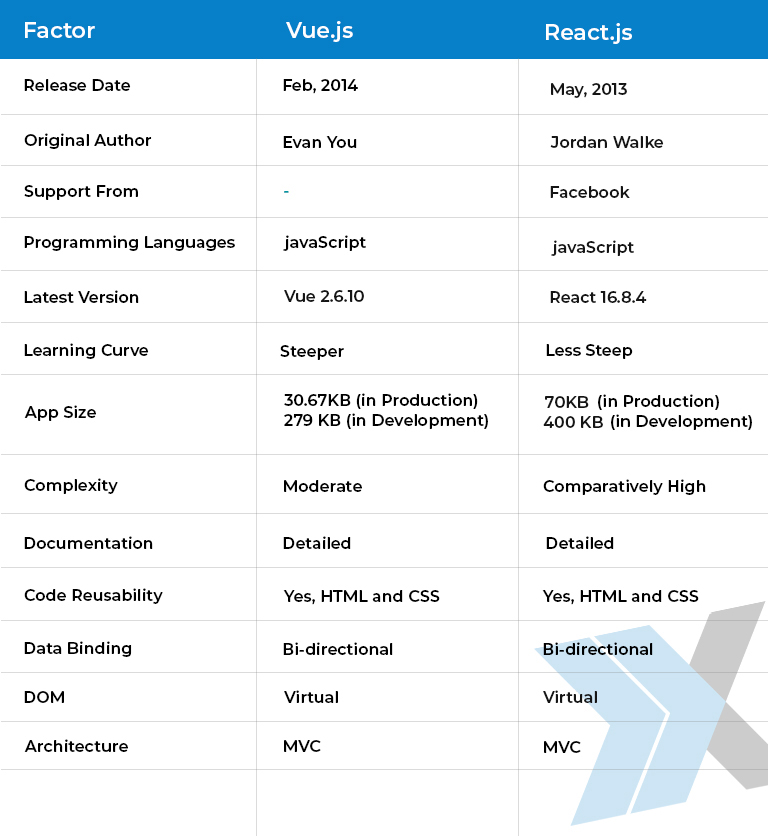 | Factor | Vue.js | React.js |
|---|---|---|
| Release Date | Feb, 2014 | May, 2013 |
| Original Author | Evan You | Jordan Walke |
| Support From | - | Facebook |
| Programming Languages | javaScript | javaScript |
| Latest Version | Vue 2.6.10 | React 16.8.4 |
| Learning Curve | Steeper | Less Steep |
| App Size | 30.67KB (in Production) 279 KB (in Development) | 70KB (in Production) 400 KB (in Development) |
| Complexity | Moderate | Comparatively High |
| Documentation | Detailed | Detailed |
| Code Reusability | Yes, HTML and CSS | Yes, HTML and CSS |
| Data Binding | Bi-directional | Bi-directional |
| DOM | Virtual | Virtual |
| Architecture | MVC | MVC |